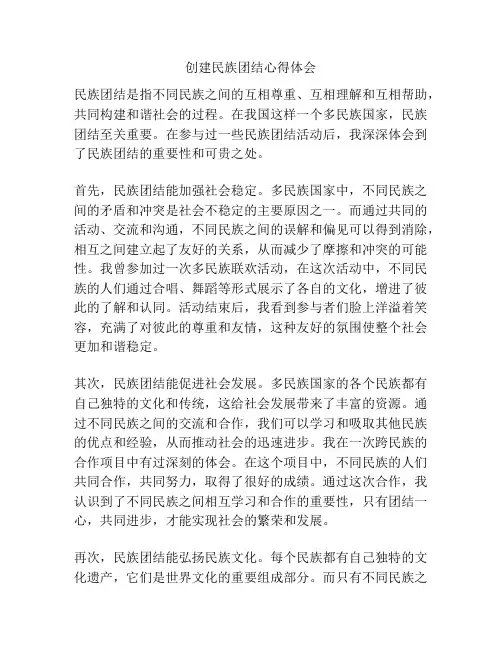 创建民族团结心得体会

民族团结是指不同民族之间的互相尊重、互相理解和互相帮助，共同构建和谐社会的过程。在我国这样一个多民族国家，民族团结至关重要。在参与过一些民族团结活动后，我深深体会到了民族团结的重要性和可贵之处。

首先，民族团结能加强社会稳定。多民族国家中，不同民族之间的矛盾和冲突是社会不稳定的主要原因之一。而通过共同的活动、交流和沟通，不同民族之间的误解和偏见可以得到消除，相互之间建立起了友好的关系，从而减少了摩擦和冲突的可能性。我曾参加过一次多民族联欢活动，在这次活动中，不同民族的人们通过合唱、舞蹈等形式展示了各自的文化，增进了彼此的了解和认同。活动结束后，我看到参与者们脸上洋溢着笑容，充满了对彼此的尊重和友情，这种友好的氛围使整个社会更加和谐稳定。

其次，民族团结能促进社会发展。多民族国家的各个民族都有自己独特的文化和传统，这给社会发展带来了丰富的资源。通过不同民族之间的交流和合作，我们可以学习和吸取其他民族的优点和经验，从而推动社会的迅速进步。我在一次跨民族的合作项目中有过深刻的体会。在这个项目中，不同民族的人们共同合作，共同努力，取得了很好的成绩。通过这次合作，我认识到了不同民族之间相互学习和合作的重要性，只有团结一心，共同进步，才能实现社会的繁荣和发展。

再次，民族团结能弘扬民族文化。每个民族都有自己独特的文化遗产，它们是世界文化的重要组成部分。而只有不同民族之